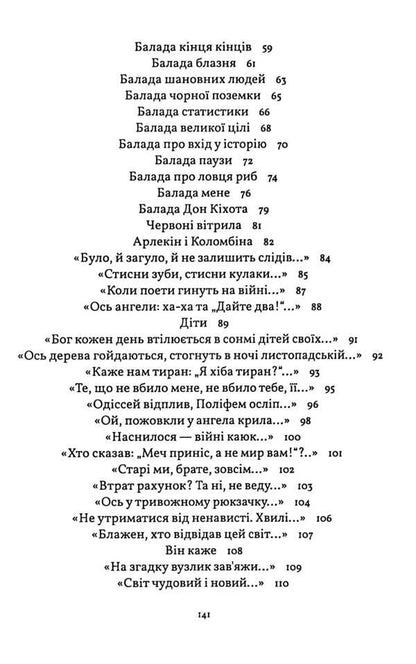 Балада кінця кінців 59
Балада блазня 61
Балада шановних людей 63
Балада чорної поземки 65
Балада статистики 66
Балада великої цілі 68
Балада про вхід у історію 70
Балада паузи 72
Балада про ловця риб 74
Балада мене 76
Балада Дон Кіхота 79
Червоні вітрила 81
Арлекін і Коломбіна 82
«Було, й загуло, й не залишить слідів...» 84
«Стисни зуби, стисни кулаки...» 85
«Коли поети гинуть на війні...» 87
«Ось ангели: ха-ха та „Дайте два!“...» 88
Діти 89
«Бог кожен день втілюється в сонмі дітей своїх...» 91
«Ось дерева гойдаються, стогнуть в ночі листопадській...» 92
«Каже нам тиран: „Я хіба тиран?“...» 93
«Те, що не вбило мене, не вбило тебе, її...» 95
«Одіссей відплив, Поліфем осліп...» 96
«Ой, пожовкли у ангела крила...» 98
«Наснилося — війні каюк...» 100
«Хто сказав: „Меч приніс, а не мир вам!“?..» 101
«Старі ми, брате, зовсім...» 102
«Втрат рахунок? Та ні, не веду...» 103
«Ось у тривожному рюкзачку...» 104
«Не утриматися від ненависті. Хвилі...» 106
«Блажен, хто відвідав цей світ...» 107
Він каже 108
«На згадку вузлик зав'яжи...» 109
«Світ чудовий і новий...» 110

141